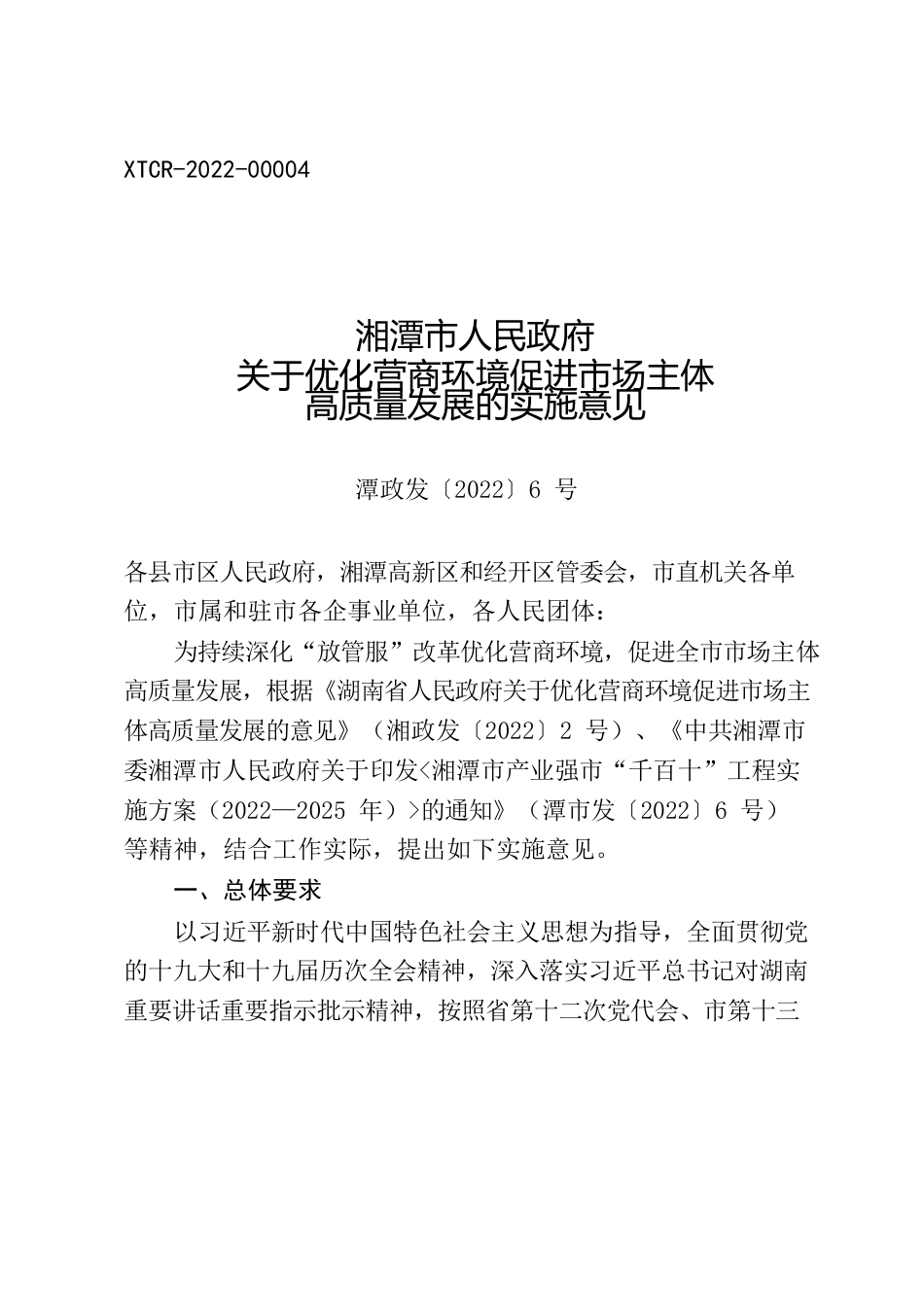 XTCR-2022-00004

湘潭市人民政府
关于优化营商环境促进市场主体
高质量发展的实施意见

潭政发〔2022〕6 号

各县市区人民政府，湘潭高新区和经开区管委会，市直机关各单位，市属和驻市各企事业单位，各人民团体：

为持续深化“放管服”改革优化营商环境，促进全市市场主体高质量发展，根据《湖南省人民政府关于优化营商环境促进市场主体高质量发展的意见》（湘政发〔2022〕2 号）、《中共湘潭市委湘潭市人民政府关于印发<湘潭市产业强市“千百十”工程实施方案（2022—2025 年）>的通知》（潭市发〔2022〕6 号）等精神，结合工作实际，提出如下实施意见。

一、总体要求

以习近平新时代中国特色社会主义思想为指导，全面贯彻党的十九大和十九届历次全会精神，深入落实习近平总书记对湖南重要讲话重要指示批示精神，按照省第十二次党代会、市第十三